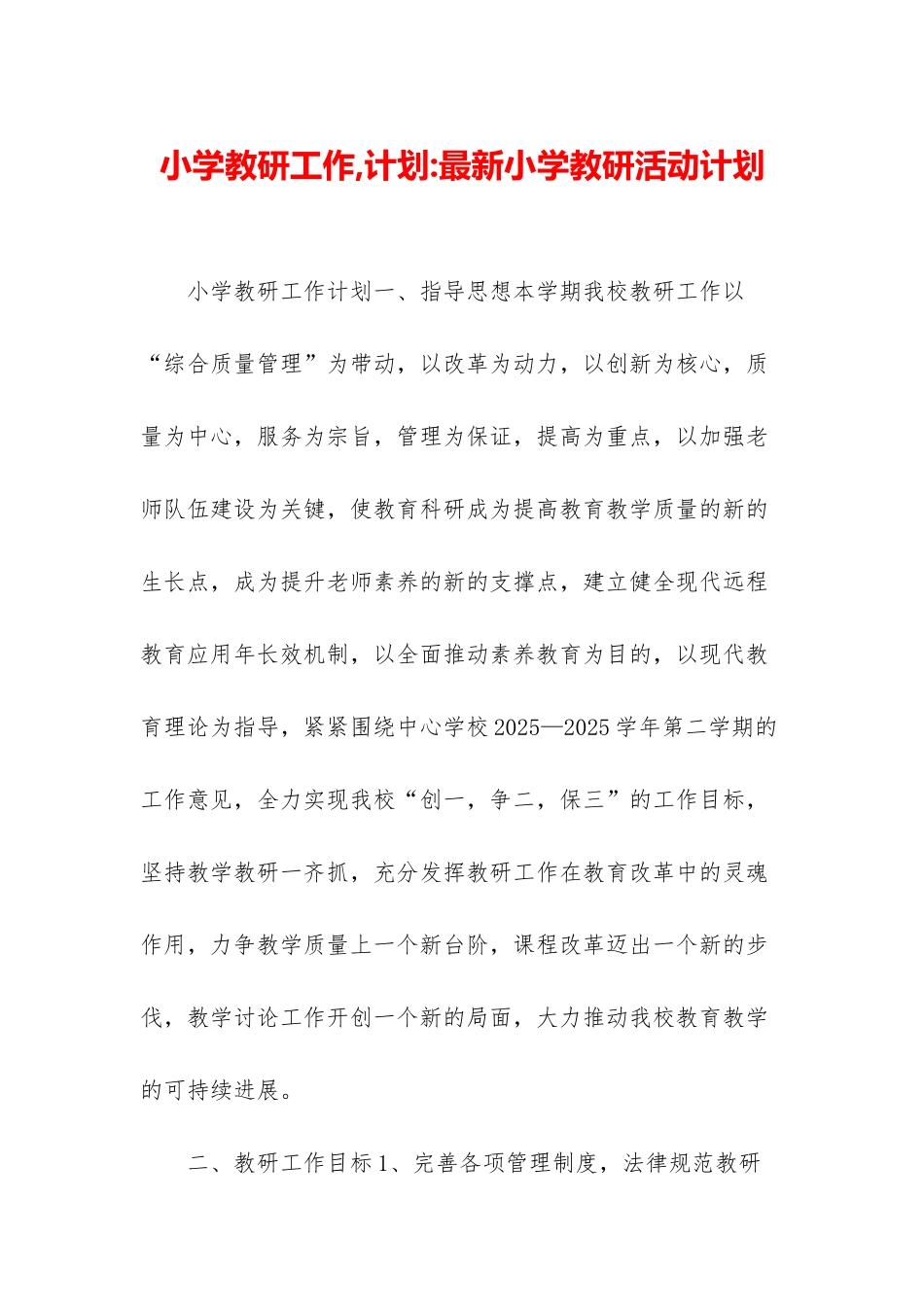 小学教研工作,计划:最新小学教研活动计划

小学教研工作计划一、指导思想本学期我校教研工作以“综合质量管理”为带动，以改革为动力，以创新为核心，质量为中心，服务为宗旨，管理为保证，提高为重点，以加强老师队伍建设为关键，使教育科研成为提高教育教学质量的新的生长点，成为提升老师素养的新的支撑点，建立健全现代远程教育应用年长效机制，以全面推动素养教育为目的，以现代教育理论为指导，紧紧围绕中心学校2025—2025学年第二学期的工作意见，全力实现我校“创一，争二，保三”的工作目标，坚持教学教研一齐抓，充分发挥教研工作在教育改革中的灵魂作用，力争教学质量上一个新台阶，课程改革迈出一个新的步伐，教学讨论工作开创一个新的局面，大力推动我校教育教学的可持续进展。

二、教研工作目标1、完善各项管理制度，法律规范教研